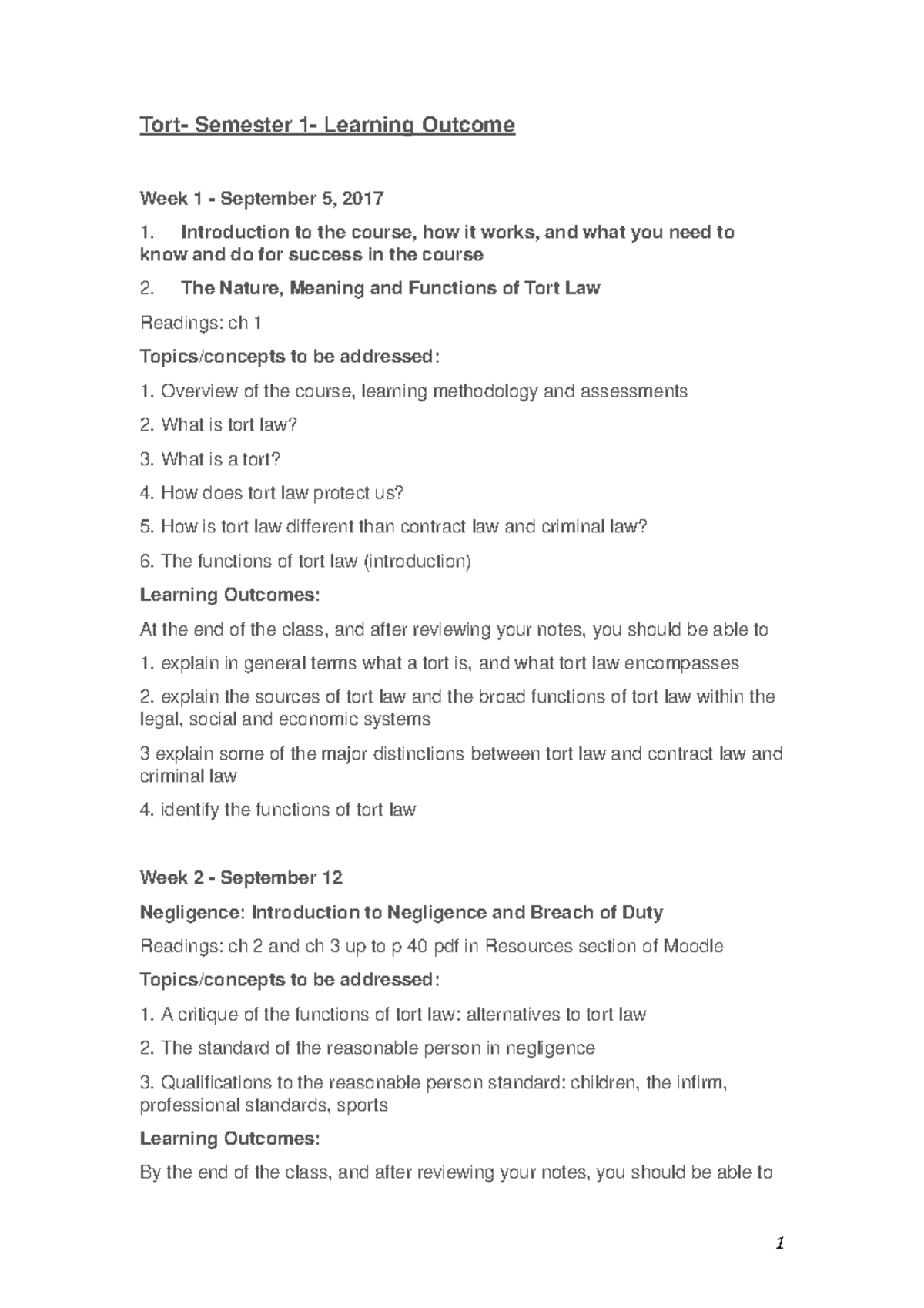 Tort- Semester 1- Learning Outcome

Week 1 - September 5, 2017

1. Introduction to the course, how it works, and what you need to know and do for success in the course

2. The Nature, Meaning and Functions of Tort Law

Readings: ch 1

Topics/concepts to be addressed:

1. Overview of the course, learning methodology and assessments

2. What is tort law?

3. What is a tort?

4. How does tort law protect us?

5. How is tort law different than contract law and criminal law?

6. The functions of tort law (introduction)

Learning Outcomes:

At the end of the class, and after reviewing your notes, you should be able to

1. explain in general terms what a tort is, and what tort law encompasses

2. explain the sources of tort law and the broad functions of tort law within the legal, social and economic systems

3 explain some of the major distinctions between tort law and contract law and criminal law

4. identify the functions of tort law

Week 2 - September 12

Negligence: Introduction to Negligence and Breach of Duty

Readings: ch 2 and ch 3 up to p 40 pdf in Resources section of Moodle

Topics/concepts to be addressed:

1. A critique of the functions of tort law: alternatives to tort law

2. The standard of the reasonable person in negligence

3. Qualifications to the reasonable person standard: children, the infirm, professional standards, sports

Learning Outcomes:

By the end of the class, and after reviewing your notes, you should be able to

1